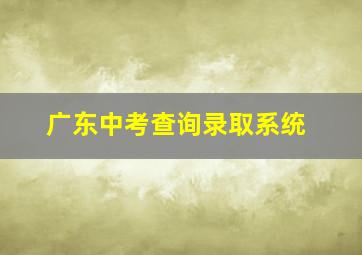 广东中考查询录取系统